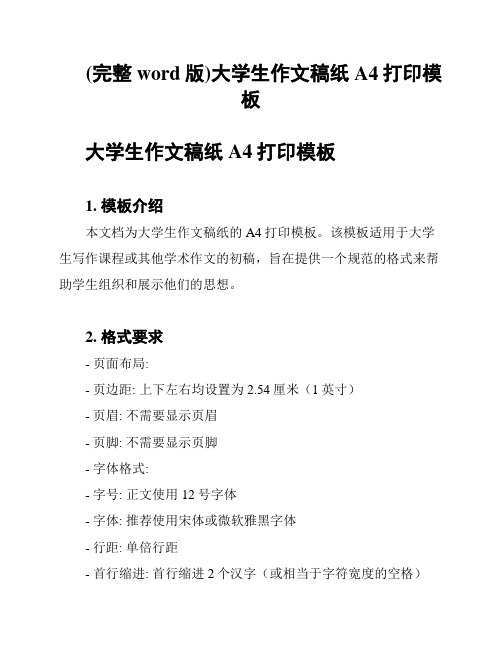 (完整 word 版)大学生作文稿纸 A4 打印模板

大学生作文稿纸 A4 打印模板

1. 模板介绍

本文档为大学生作文稿纸的 A4 打印模板。该模板适用于大学生写作课程或其他学术作文的初稿，旨在提供一个规范的格式来帮助学生组织和展示他们的思想。

2. 格式要求

- 页面布局:
- 页边距: 上下左右均设置为 2.54 厘米（1 英寸）
- 页眉: 不需要显示页眉
- 页脚: 不需要显示页脚
- 字体格式:
- 字号: 正文使用 12 号字体
- 字体: 推荐使用宋体或微软雅黑字体
- 行距: 单倍行距
- 首行缩进: 首行缩进 2 个汉字（或相当于字符宽度的空格）